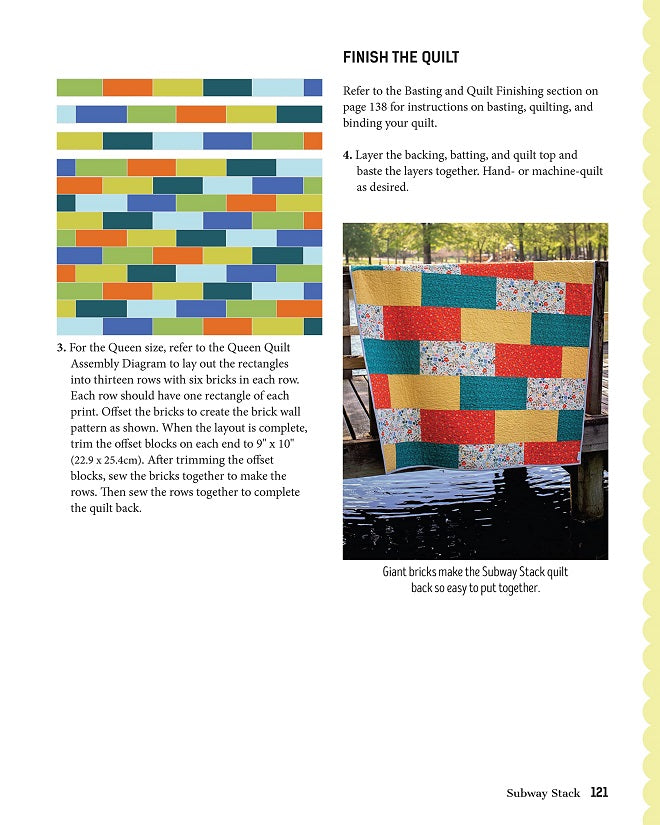 3. For the Queen size, refer to the Queen Quilt Assembly Diagram to lay out the rectangles into thirteen rows with six bricks in each row. Each row should have one rectangle of each print. Offset the bricks to create the brick wall pattern as shown. When the layout is complete, trim the offset blocks on each end to 9" x 10" (22.9 x 25.4cm). After trimming the offset blocks, sew the bricks together to make the rows. Then sew the rows together to complete the quilt back.

FINISH THE QUILT

Refer to the Basting and Quilt Finishing section on page 138 for instructions on basting, quilting, and binding your quilt.

4. Layer the backing, batting, and quilt top and baste the layers together. Hand- or machine-quilt as desired.

Giant bricks make the Subway Stack quilt back so easy to put together.

Subway Stack 121